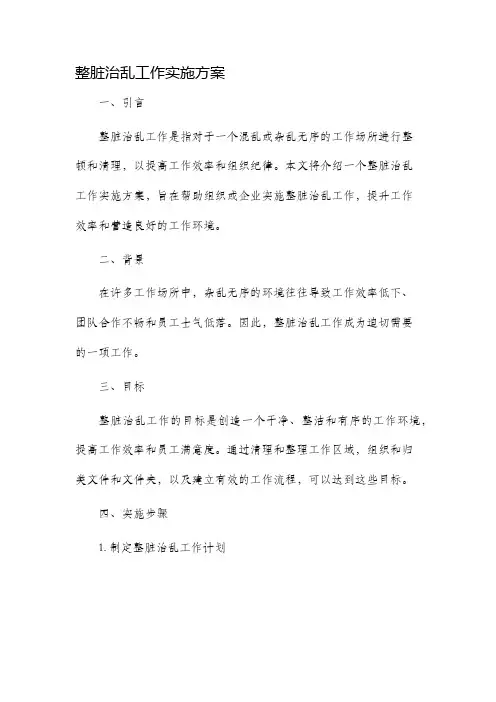 整脏治乱工作实施方案

一、引言

整脏治乱工作是指对于一个混乱或杂乱无序的工作场所进行整顿和清理，以提高工作效率和组织纪律。本文将介绍一个整脏治乱工作实施方案，旨在帮助组织或企业实施整脏治乱工作，提升工作效率和营造良好的工作环境。

二、背景

在许多工作场所中，杂乱无序的环境往往导致工作效率低下、团队合作不畅和员工士气低落。因此，整脏治乱工作成为迫切需要的一项工作。

三、目标

整脏治乱工作的目标是创造一个干净、整洁和有序的工作环境，提高工作效率和员工满意度。通过清理和整理工作区域，组织和归类文件和文件夹，以及建立有效的工作流程，可以达到这些目标。

四、实施步骤

1. 制定整脏治乱工作计划